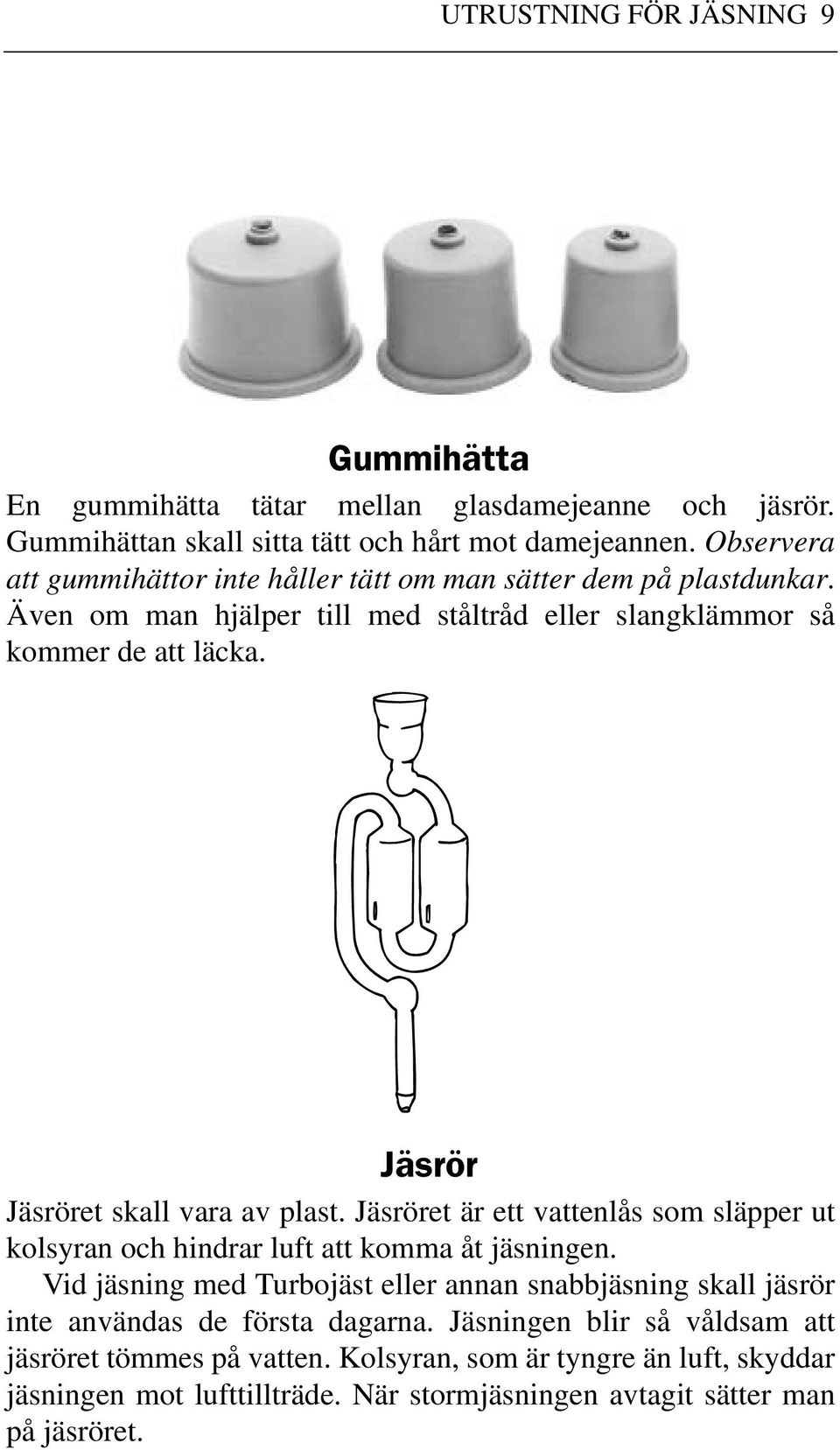 UTRUSTNING FÖR JÄSNING 9

Gummihätta

En gummihätta tätar mellan glasdamejeanne och jäsrör. Gummihättan skall sitta tätt och hårt mot damejeannen. Observera att gummihättor inte håller tätt om man sätter dem på plastdunkar. Även om man hjälper till med ståltråd eller slangklämmor så kommer de att läcka.

Jäsrör

Jäsröret skall vara av plast. Jäsröret är ett vattenlås som släpper ut kolsyran och hindrar luft att komma åt jäsningen.

Vid jäsning med Turbojäst eller annan snabbjäsning skall jäsrör inte användas de första dagarna. Jäsningen blir så våldsam att jäsröret tömmes på vatten. Kolsyran, som är tyngre än luft, skyddar jäsningen mot lufttillträde. När stormjäsningen avtagit sätter man på jäsröret.